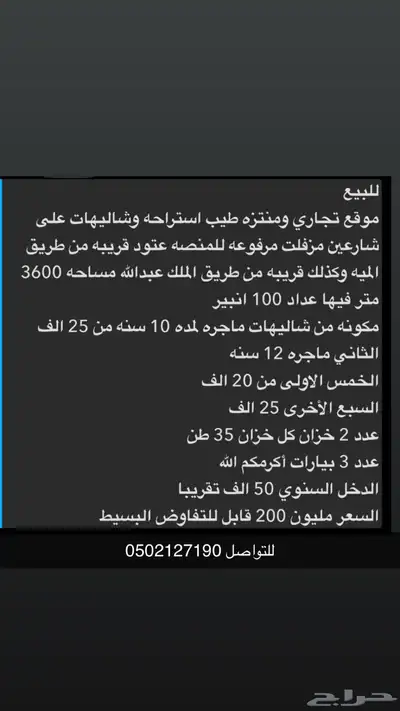 للبيع
موقع تجاري ومنتزه طيب استراحه وشاليهات على شارعين مزفلت مرفوعه للمنصه عتود قريبه من طريق الميه وكذلك قريبه من طريق الملك عبدالله مساحه 3600 متر فيها عداد 100 انبير
مكونه من شاليهات ماجره لمده 10 سنه من 25 الف
الثاني ماجره 12 سنه
الخمس الاولى من 20 الف
السبع الأخرى 25 الف
عدد 2 خزان كل خزان 35 طن
عدد 3 بيارات أكرمكم الله
الدخل السنوي 50 الف تقريبا
السعر مليون 200 قابل للتفاوض البسيط

للتواصل 0502127190

حراج